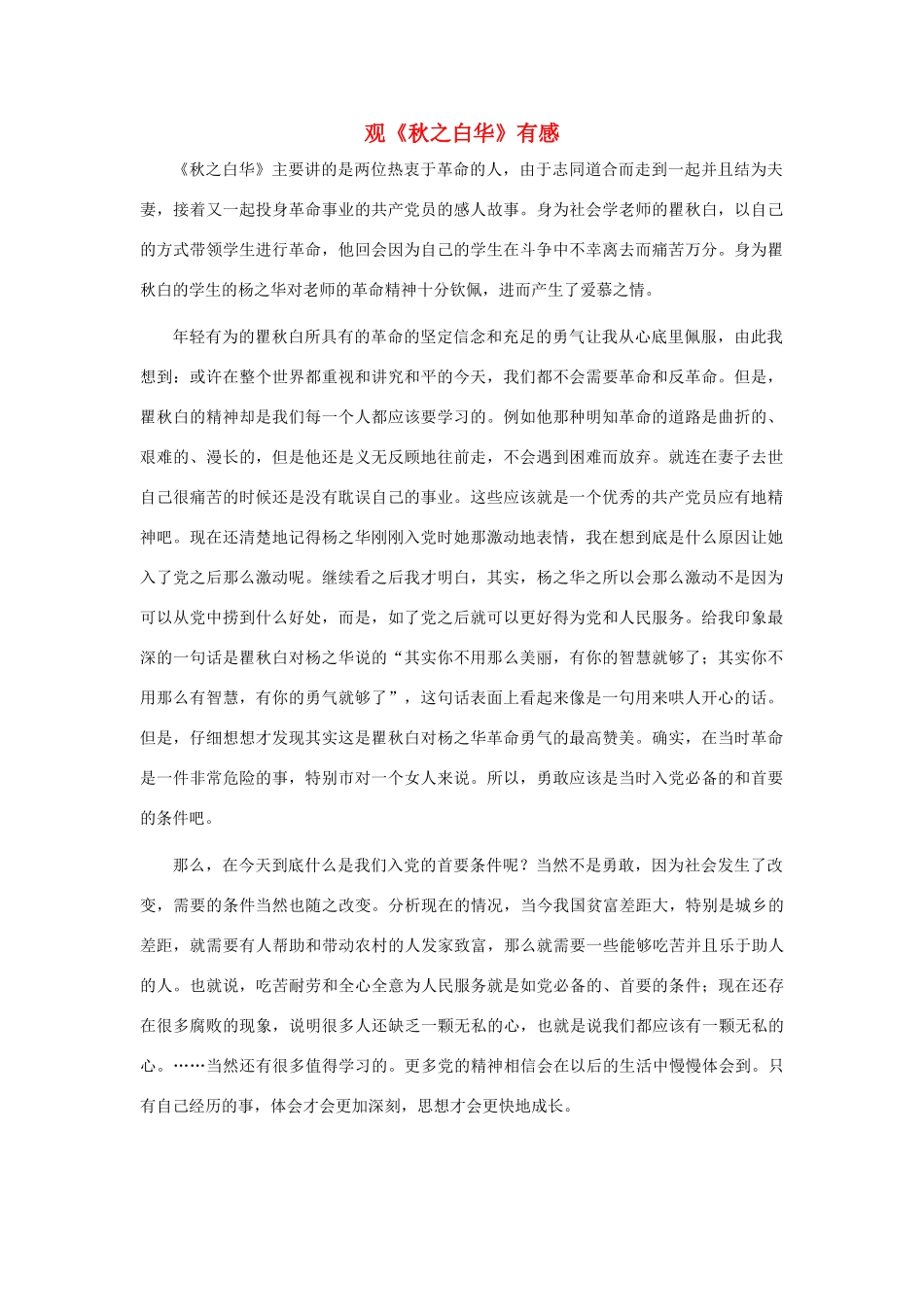 观《秋之白华》有感

《秋之白华》主要讲的是两位热衷于革命的人，由于志同道合而走到一起并且结为夫妻，接着又一起投身革命事业的共产党员的感人故事。身为社会学老师的瞿秋白，以自己的方式带领学生进行革命，他回会因为自己的学生在斗争中不幸离去而痛苦万分。身为瞿秋白的学生的杨之华对老师的革命精神十分钦佩，进而产生了爱慕之情。

年轻有为的瞿秋白所具有的革命的坚定信念和充足的勇气让我从心底里佩服，由此我想到：或许在整个世界都重视和讲究和平的今天，我们都不会需要革命和反革命。但是，瞿秋白的精神却是我们每一个人都应该要学习的。例如他那种明知革命的道路是曲折的、艰难的、漫长的，但是他还是义无反顾地往前走，不会遇到困难而放弃。就连在妻子去世自己很痛苦的时候还是没有耽误自己的事业。这些应该就是一个优秀的共产党员应有地精神吧。现在还清楚地记得杨之华刚刚入党时她那激动地表情，我在想到底是什么原因让她入了党之后那么激动呢。继续看之后我才明白，其实，杨之华之所以会那么激动不是因为可以从党中捞到什么好处，而是，如了党之后就可以更好得为党和人民服务。给我印象最深的一句话是瞿秋白对杨之华说的“其实你不用那么美丽，有你的智慧就够了；其实你不用那么有智慧，有你的勇气就够了”，这句话表面上看起来像是一句用来哄人开心的话。但是，仔细想想才发现其实这是瞿秋白对杨之华革命勇气的最高赞美。确实，在当时革命是一件非常危险的事，特别市对一个女人来说。所以，勇敢应该是当时入党必备的和首要的条件吧。

那么，在今天到底什么是我们入党的首要条件呢？当然不是勇敢，因为社会发生了改变，需要的条件当然也随之改变。分析现在的情况，当今我国贫富差距大，特别是城乡的差距，就需要有人帮助和带动农村的人发家致富，那么就需要一些能够吃苦并且乐于助人的人。也就说，吃苦耐劳和全心全意为人民服务就是如党必备的、首要的条件；现在还存在很多腐败的现象，说明很多人还缺乏一颗无私的心，也就是说我们都应该有一颗无私的心。……当然还有很多值得学习的。更多党的精神相信会在以后的生活中慢慢体会到。只有自己经历的事，体会才会更加深刻，思想才会更快地成长。